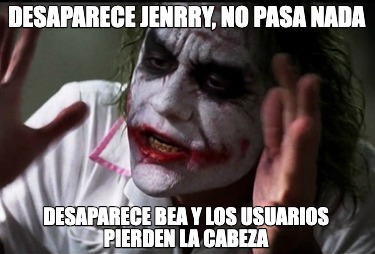 DESAPARECE JENRRY, NO PASA NADA

DESAPARECE BEA Y LOS USUARIOS PIERDEN LA CABEZA